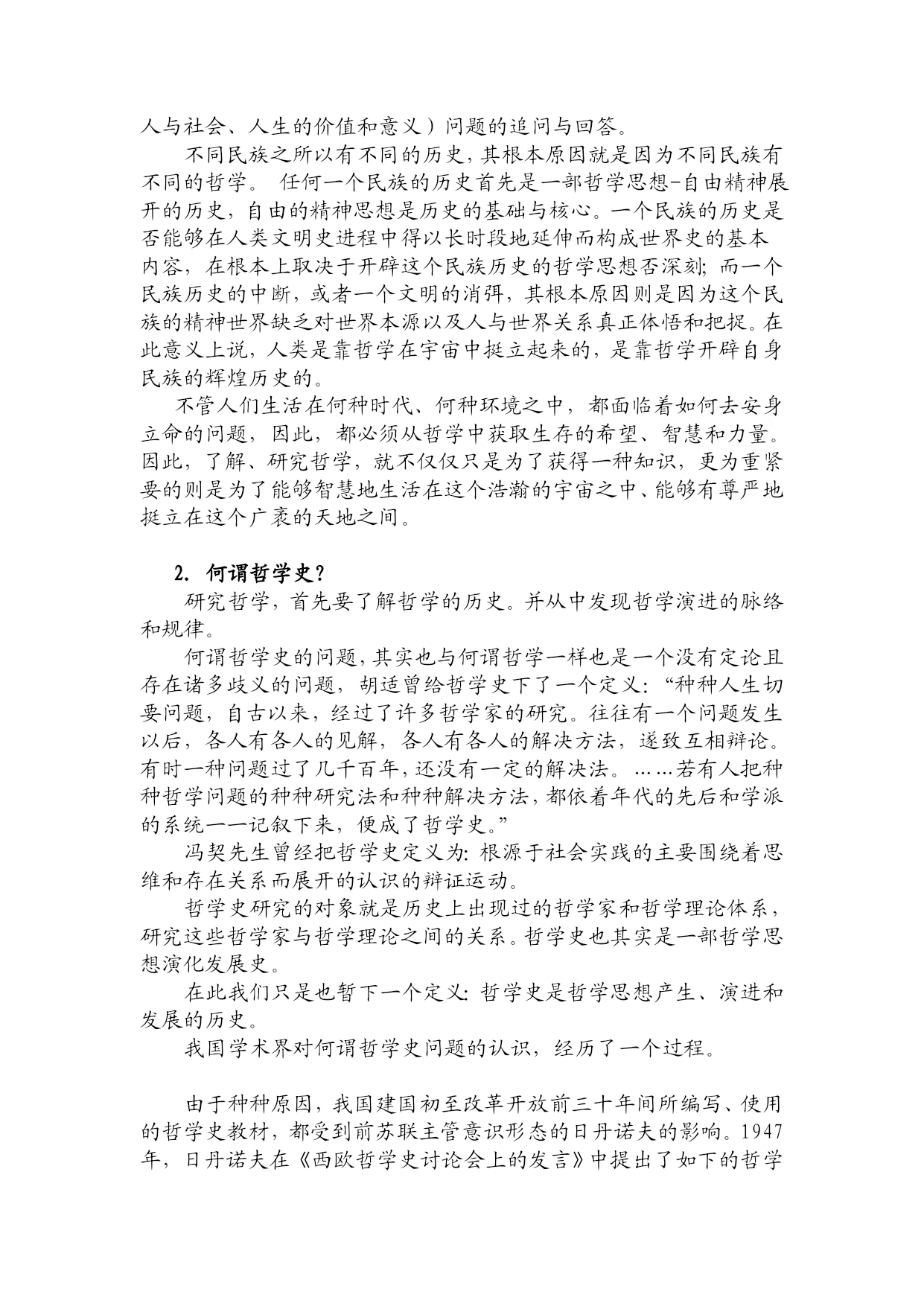 人与社会、人生的价值和意义）问题的追问与回答。

不同民族之所以有不同的历史，其根本原因就是因为不同民族有不同的哲学。 任何一个民族的历史首先是一部哲学思想-自由精神展开的历史，自由的精神思想是历史的基础与核心。一个民族的历史是否能够在人类文明史进程中得以长时段地延伸而构成世界史的基本内容，在根本上取决于开辟这个民族历史的哲学思想否深刻；而一个民族历史的中断，或者一个文明的消弭，其根本原因则是因为这个民族的精神世界缺乏对世界本源以及人与世界关系真正体悟和把捉。在此意义上说，人类是靠哲学在宇宙中挺立起来的，是靠哲学开辟自身民族的辉煌历史的。

不管人们生活在何种时代、何种环境之中，都面临着如何去安身立命的问题，因此，都必须从哲学中获取生存的希望、智慧和力量。因此，了解、研究哲学，就不仅仅只是为了获得一种知识，更为重紧要的则是为了能够智慧地生活在这个浩瀚的宇宙之中、能够有尊严地挺立在这个广袤的天地之间。

2. 何谓哲学史？

研究哲学，首先要了解哲学的历史。并从中发现哲学演进的脉络和规律。

何谓哲学史的问题，其实也与何谓哲学一样也是一个没有定论且存在诸多歧义的问题，胡适曾给哲学史下了一个定义：“种种人生切要问题，自古以来，经过了许多哲学家的研究。往往有一个问题发生以后，各人有各人的见解，各人有各人的解决方法，遂致互相辩论。有时一种问题过了几千百年，还没有一定的解决法。……若有人把种种哲学问题的种种研究法和种种解决方法，都依着年代的先后和学派的系统一一记叙下来，便成了哲学史。”

冯契先生曾经把哲学史定义为：根源于社会实践的主要围绕着思维和存在关系而展开的认识的辩证运动。

哲学史研究的对象就是历史上出现过的哲学家和哲学理论体系，研究这些哲学家与哲学理论之间的关系。哲学史也其实是一部哲学思想演化发展史。

在此我们只是也暂下一个定义：哲学史是哲学思想产生、演进和发展的历史。

我国学术界对何谓哲学史问题的认识，经历了一个过程。

由于种种原因，我国建国初至改革开放前三十年间所编写、使用的哲学史教材，都受到前苏联主管意识形态的日丹诺夫的影响。1947年，日丹诺夫在《西欧哲学史讨论会上的发言》中提出了如下的哲学